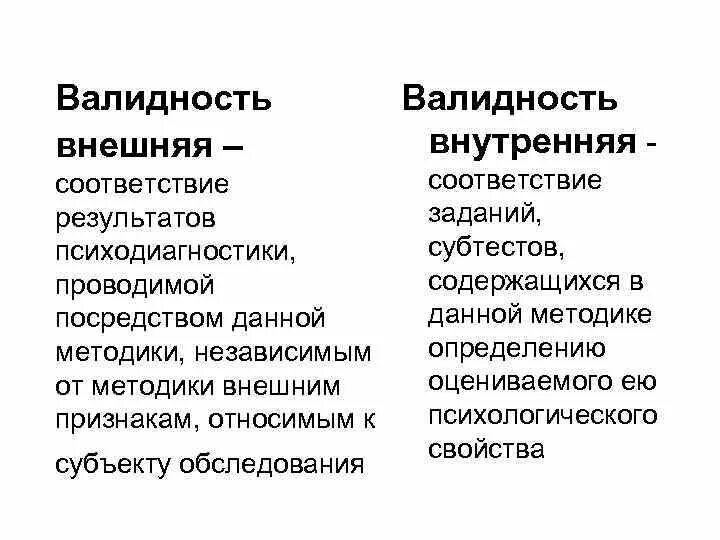 Валидность внешняя – соответствие результатов психодиагностики, проводимой посредством данной методики, независимым от методики внешним признакам, относимым к субъекту обследования

Валидность внутренняя - соответствие заданий, субтестов, содержащихся в данной методике определению оцениваемого ею психологического свойства